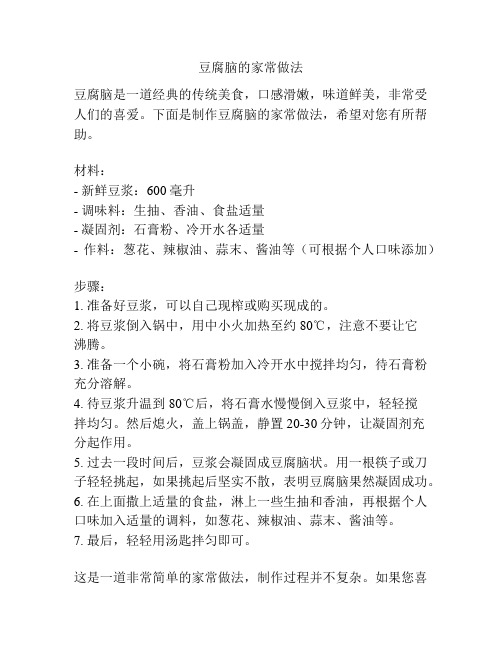 豆腐脑的家常做法

豆腐脑是一道经典的传统美食，口感滑嫩，味道鲜美，非常受人们的喜爱。下面是制作豆腐脑的家常做法，希望对您有所帮助。

材料：
- 新鲜豆浆：600 毫升
- 调味料：生抽、香油、食盐适量
- 凝固剂：石膏粉、冷开水各适量
- 作料：葱花、辣椒油、蒜末、酱油等（可根据个人口味添加）

步骤：
1. 准备好豆浆，可以自己现榨或购买现成的。
2. 将豆浆倒入锅中，用中小火加热至约 80℃，注意不要让它沸腾。
3. 准备一个小碗，将石膏粉加入冷开水中搅拌均匀，待石膏粉充分溶解。
4. 待豆浆升温到 80℃后，将石膏水慢慢倒入豆浆中，轻轻搅拌均匀。然后熄火，盖上锅盖，静置 20-30 分钟，让凝固剂充分起作用。
5. 过去一段时间后，豆浆会凝固成豆腐脑状。用一根筷子或刀子轻轻挑起，如果挑起后坚实不散，表明豆腐脑果然凝固成功。
6. 在上面撒上适量的食盐，淋上一些生抽和香油，再根据个人口味加入适量的调料，如葱花、辣椒油、蒜末、酱油等。
7. 最后，轻轻用汤匙拌匀即可。

这是一道非常简单的家常做法，制作过程并不复杂。如果您喜